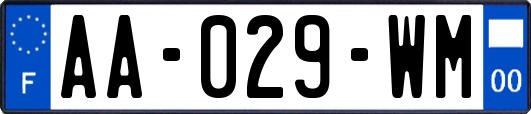 F
AA-029-WM
00